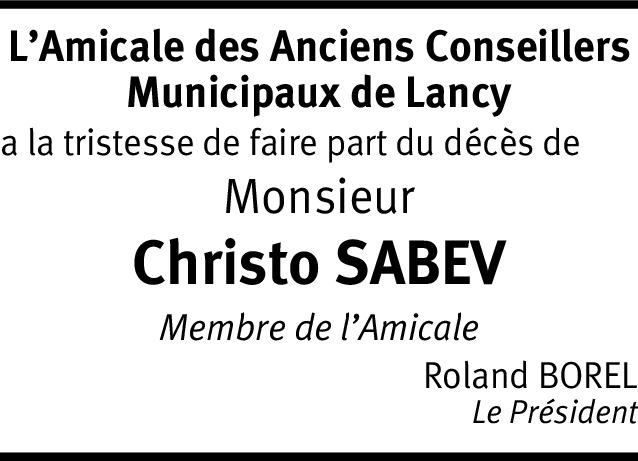 L'Amicale des Anciens Conseillers
Municipaux de Lancy

a la tristesse de faire part du décès de

Monsieur

Christo SABEV

Membre de l'Amicale

Roland BOREL
Le Président